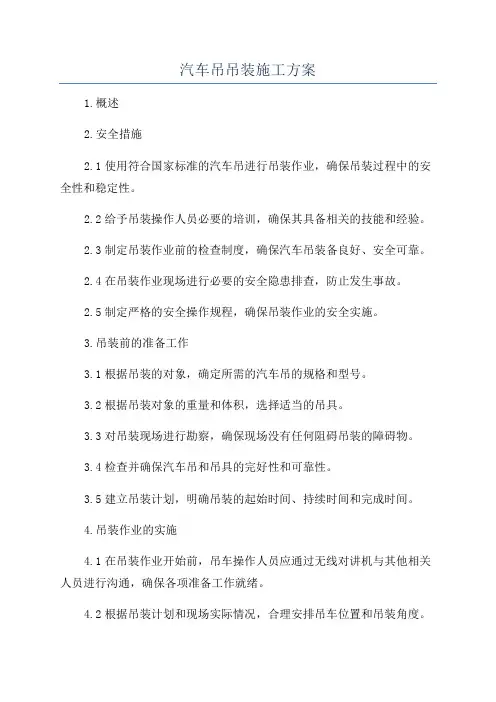 汽车吊吊装施工方案

1.概述

2.安全措施

2.1 使用符合国家标准的汽车吊进行吊装作业，确保吊装过程中的安全性和稳定性。

2.2 给予吊装操作人员必要的培训，确保其具备相关的技能和经验。

2.3 制定吊装作业前的检查制度，确保汽车吊装备良好、安全可靠。

2.4 在吊装作业现场进行必要的安全隐患排查，防止发生事故。

2.5 制定严格的安全操作规程，确保吊装作业的安全实施。

3.吊装前的准备工作

3.1 根据吊装的对象，确定所需的汽车吊的规格和型号。

3.2 根据吊装对象的重量和体积，选择适当的吊具。

3.3 对吊装现场进行勘察，确保现场没有任何阻碍吊装的障碍物。

3.4 检查并确保汽车吊和吊具的完好性和可靠性。

3.5 建立吊装计划，明确吊装的起始时间、持续时间和完成时间。

4.吊装作业的实施

4.1 在吊装作业开始前，吊车操作人员应通过无线对讲机与其他相关人员进行沟通，确保各项准备工作就绪。

4.2 根据吊装计划和现场实际情况，合理安排吊车位置和吊装角度。